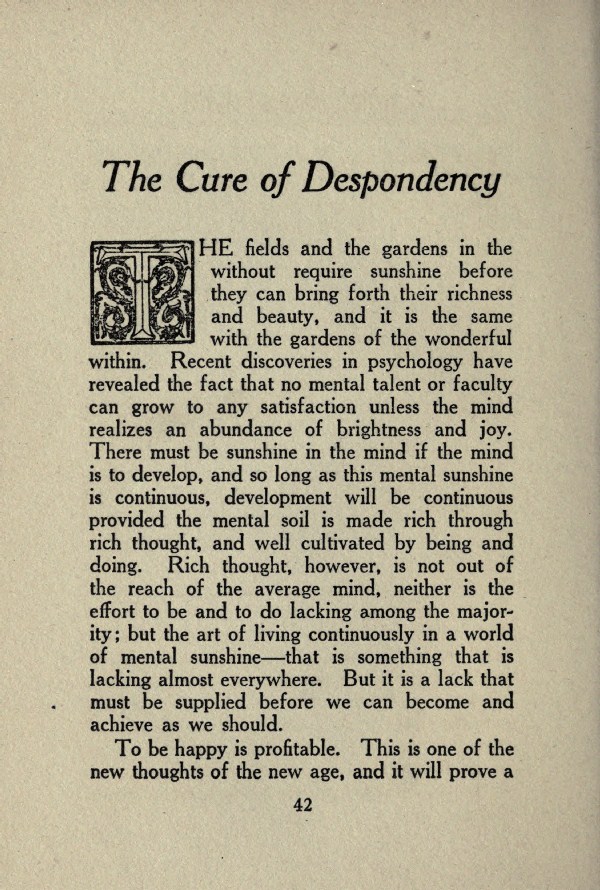 The Cure of Despondency

THE fields and the gardens in the without require sunshine before they can bring forth their richness and beauty, and it is the same with the gardens of the wonderful within. Recent discoveries in psychology have revealed the fact that no mental talent or faculty can grow to any satisfaction unless the mind realizes an abundance of brightness and joy. There must be sunshine in the mind if the mind is to develop, and so long as this mental sunshine is continuous, development will be continuous provided the mental soil is made rich through rich thought, and well cultivated by being and doing. Rich thought, however, is not out of the reach of the average mind, neither is the effort to be and to do lacking among the majority; but the art of living continuously in a world of mental sunshine—that is something that is lacking almost everywhere. But it is a lack that must be supplied before we can become and achieve as we should.

To be happy is profitable. This is one of the new thoughts of the new age, and it will prove a

42